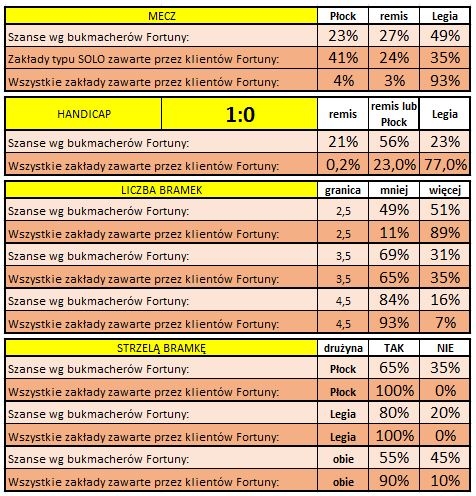 | MECZ | Płock | remis | Legia |
|---|---|---|---|
| Szanse wg bukmacherów Fortuny: | 23% | 27% | 49% |
| Zakłady typu SOLO zawarte przez klientów Fortuny: | 41% | 24% | 35% |
| Wszystkie zakłady zawarte przez klientów Fortuny: | 4% | 3% | 93% |

| HANDICAP | 1:0 | remis | remis lub Płock | Legia |
|---|---|---|---|---|
| Szanse wg bukmacherów Fortuny: | | 21% | 56% | 23% |
| Wszystkie zakłady zawarte przez klientów Fortuny: | | 0,2% | 23,0% | 77,0% |

| LICZBA BRAMEK | granica | mniej | więcej |
|---|---|---|---|
| Szanse wg bukmacherów Fortuny: | 2,5 | 49% | 51% |
| Wszystkie zakłady zawarte przez klientów Fortuny: | 2,5 | 11% | 89% |
| Szanse wg bukmacherów Fortuny: | 3,5 | 69% | 31% |
| Wszystkie zakłady zawarte przez klientów Fortuny: | 3,5 | 65% | 35% |
| Szanse wg bukmacherów Fortuny: | 4,5 | 84% | 16% |
| Wszystkie zakłady zawarte przez klientów Fortuny: | 4,5 | 93% | 7% |

| STRZELĄ BRAMKĘ | drużyna | TAK | NIE |
|---|---|---|---|
| Szanse wg bukmacherów Fortuny: | Płock | 65% | 35% |
| Wszystkie zakłady zawarte przez klientów Fortuny: | Płock | 100% | 0% |
| Szanse wg bukmacherów Fortuny: | Legia | 80% | 20% |
| Wszystkie zakłady zawarte przez klientów Fortuny: | Legia | 100% | 0% |
| Szanse wg bukmacherów Fortuny: | obie | 55% | 45% |
| Wszystkie zakłady zawarte przez klientów Fortuny: | obie | 90% | 10% |